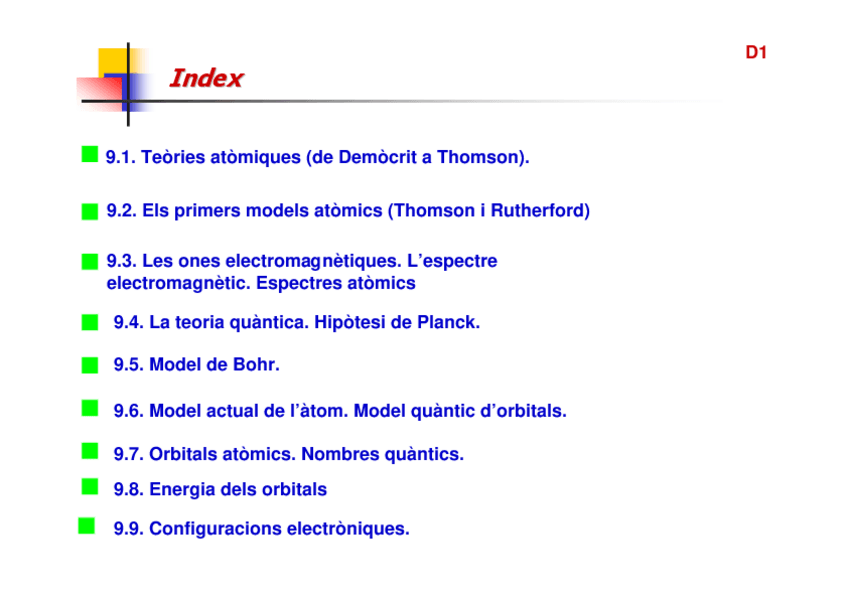 D1

Index

9.1. Teòries atòmiques (de Demòcrit a Thomson).

9.2. Els primers models atòmics (Thomson i Rutherford)

9.3. Les ones electromagnètiques. L'espectre electromagnètic. Espectres atòmics

9.4. La teoria quàntica. Hipòtesi de Planck.

9.5. Model de Bohr.

9.6. Model actual de l'àtom. Model quàntic d'orbitals.

9.7. Orbitals atòmics. Nombres quàntics.

9.8. Energia dels orbitals

9.9. Configuracions electròniques.